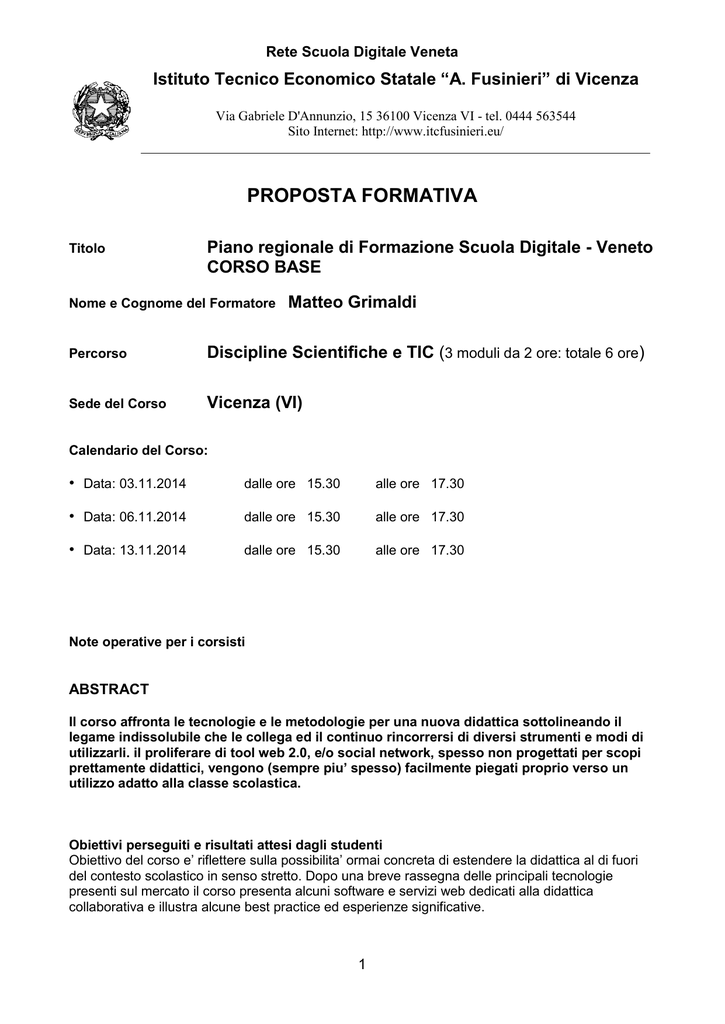 Rete Scuola Digitale Veneta

Istituto Tecnico Economico Statale “A. Fusinieri” di Vicenza

Via Gabriele D'Annunzio, 15 36100 Vicenza VI - tel. 0444 563544
Sito Internet: http://www.itcfusinieri.eu/

PROPOSTA FORMATIVA

Titolo Piano regionale di Formazione Scuola Digitale - Veneto CORSO BASE

Nome e Cognome del Formatore Matteo Grimaldi

Percorso Discipline Scientifiche e TIC (3 moduli da 2 ore: totale 6 ore)

Sede del Corso Vicenza (VI)

Calendario del Corso:

• Data: 03.11.2014 dalle ore 15.30 alle ore 17.30

• Data: 06.11.2014 dalle ore 15.30 alle ore 17.30

• Data: 13.11.2014 dalle ore 15.30 alle ore 17.30

Note operative per i corsisti

ABSTRACT

Il corso affronta le tecnologie e le metodologie per una nuova didattica sottolineando il legame indissolubile che le collega ed il continuo rincorrersi di diversi strumenti e modi di utilizzarli. il proliferare di tool web 2.0, e/o social network, spesso non progettati per scopi prettamente didattici, vengono (sempre piu’ spesso) facilmente piegati proprio verso un utilizzo adatto alla classe scolastica.

Obiettivi perseguiti e risultati attesi dagli studenti
Obiettivo del corso e’ riflettere sulla possibilita’ ormai concreta di estendere la didattica al di fuori del contesto scolastico in senso stretto. Dopo una breve rassegna delle principali tecnologie presenti sul mercato il corso presenta alcuni software e servizi web dedicati alla didattica collaborativa e illustra alcune best practice ed esperienze significative.

1